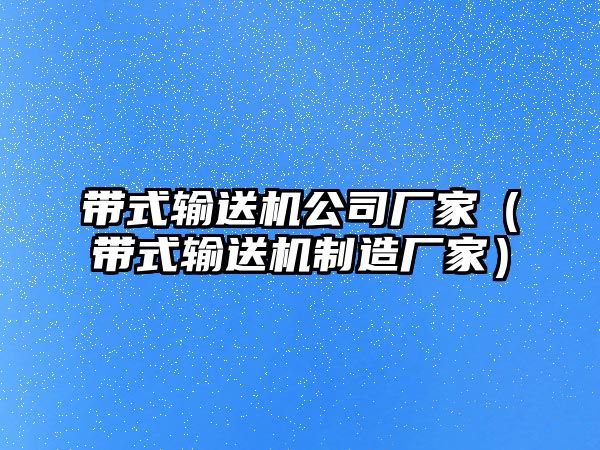 带式输送机公司厂家（带式输送机制造厂家）